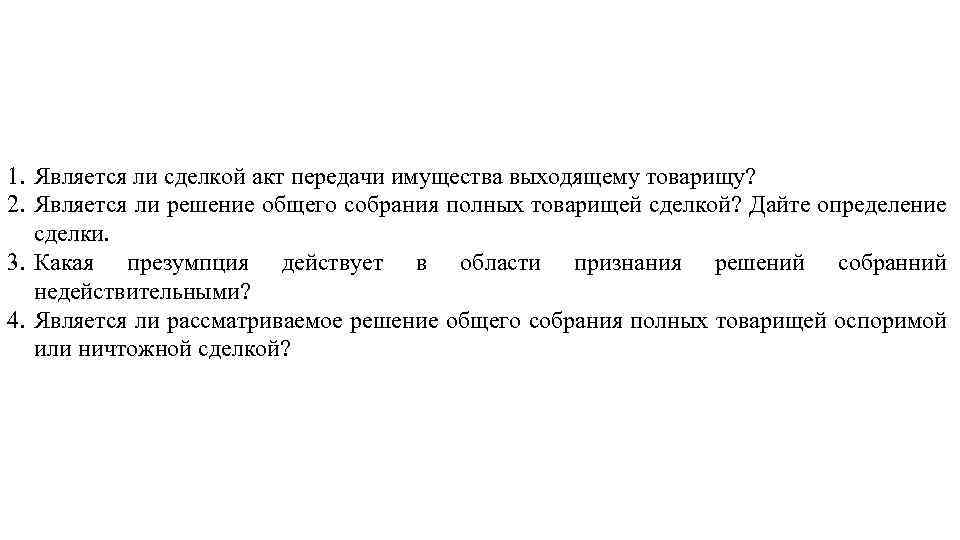 1. Является ли сделкой акт передачи имущества выходящему товарищу?
2. Является ли решение общего собрания полных товарищей сделкой? Дайте определение сделки.
3. Какая презумпция действует в области признания решений собранний недействительными?
4. Является ли рассматриваемое решение общего собрания полных товарищей оспоримой или ничтожной сделкой?